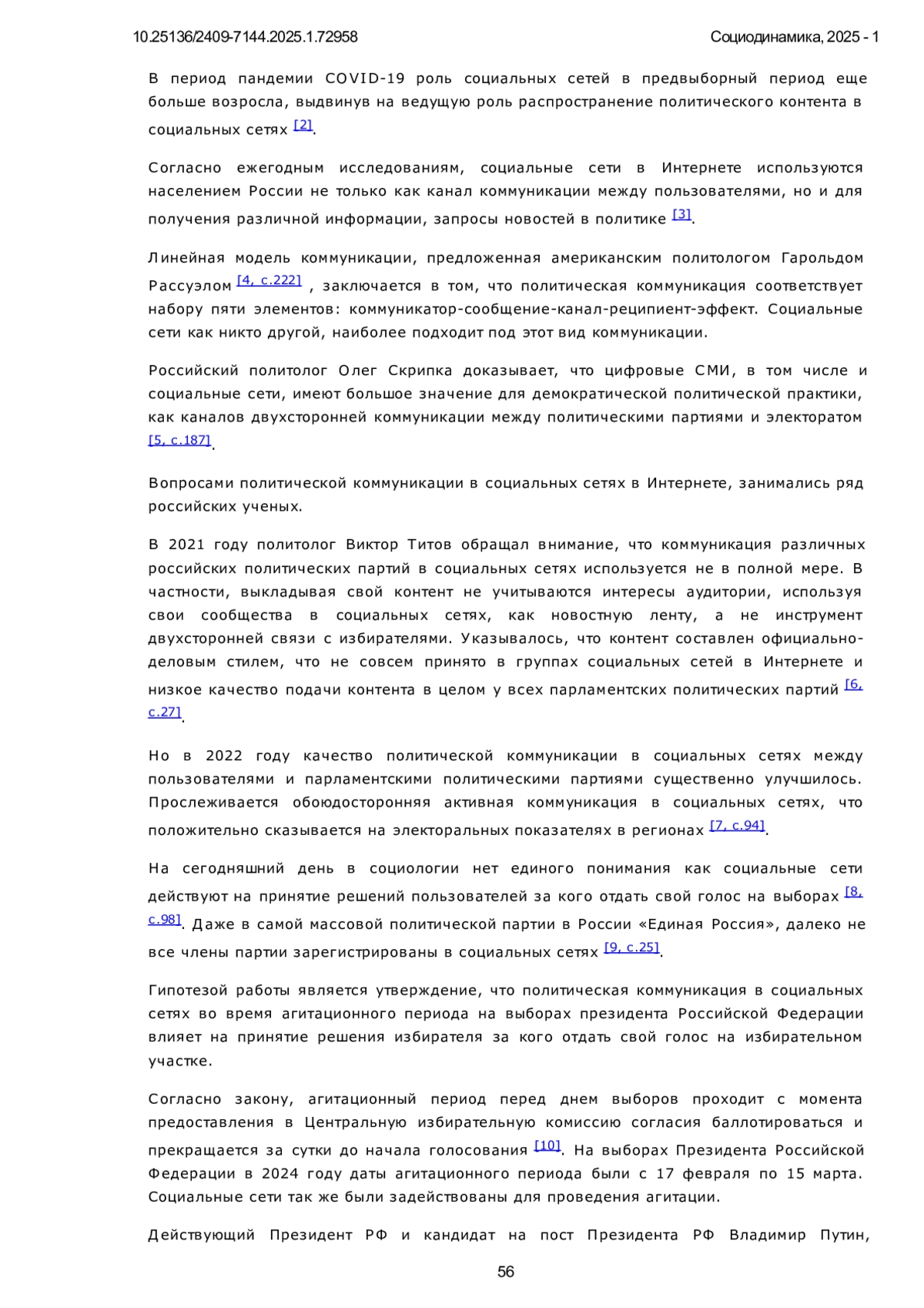 10.25136/2409-7144.2025.1.72958

Социодинамика, 2025 - 1

В период пандемии COVID-19 роль социальных сетей в предвыборный период еще больше возросла, выдвинув на ведущую роль распространение политического контента в социальных сетях [2].

Согласно ежегодным исследованиям, социальные сети в Интернете используются населением России не только как канал коммуникации между пользователями, но и для получения различной информации, запросы новостей в политике [3].

Линейная модель коммуникации, предложенная американским политологом Гарольдом Рассуэлом [4, с.222] , заключается в том, что политическая коммуникация соответствует набору пяти элементов: коммуникатор-сообщение-канал-реципиент-эффект. Социальные сети как никто другой, наиболее подходит под этот вид коммуникации.

Российский политолог Олег Скрипка доказывает, что цифровые СМИ, в том числе и социальные сети, имеют большое значение для демократической политической практики, как каналов двухсторонней коммуникации между политическими партиями и электоратом [5, с.187].

Вопросами политической коммуникации в социальных сетях в Интернете, занимались ряд российских ученых.

В 2021 году политолог Виктор Титов обращал внимание, что коммуникация различных российских политических партий в социальных сетях используется не в полной мере. В частности, выкладывая свой контент не учитываются интересы аудитории, используя свои сообщества в социальных сетях, как новостную ленту, а не инструмент двухсторонней связи с избирателями. Указывалось, что контент составлен официально-деловым стилем, что не совсем принято в группах социальных сетей в Интернете и низкое качество подачи контента в целом у всех парламентских политических партий [6, с.27].

Но в 2022 году качество политической коммуникации в социальных сетях между пользователями и парламентскими политическими партиями существенно улучшилось. Прослеживается обоюдосторонняя активная коммуникация в социальных сетях, что положительно сказывается на электоральных показателях в регионах [7, с.94].

На сегодняшний день в социологии нет единого понимания как социальные сети действуют на принятие решений пользователей за кого отдать свой голос на выборах [8, с.98]. Даже в самой массовой политической партии в России «Единая Россия», далеко не все члены партии зарегистрированы в социальных сетях [9, с.25].

Гипотезой работы является утверждение, что политическая коммуникация в социальных сетях во время агитационного периода на выборах президента Российской Федерации влияет на принятие решения избирателя за кого отдать свой голос на избирательном участке.

Согласно закону, агитационный период перед днем выборов проходит с момента предоставления в Центральную избирательную комиссию согласия баллотироваться и прекращается за сутки до начала голосования [10]. На выборах Президента Российской Федерации в 2024 году даты агитационного периода были с 17 февраля по 15 марта. Социальные сети так же были задействованы для проведения агитации.

Действующий Президент РФ и кандидат на пост Президента РФ Владимир Путин,

56